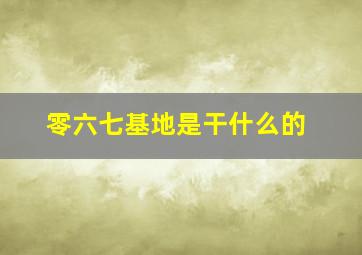 零六七基地是干什么的